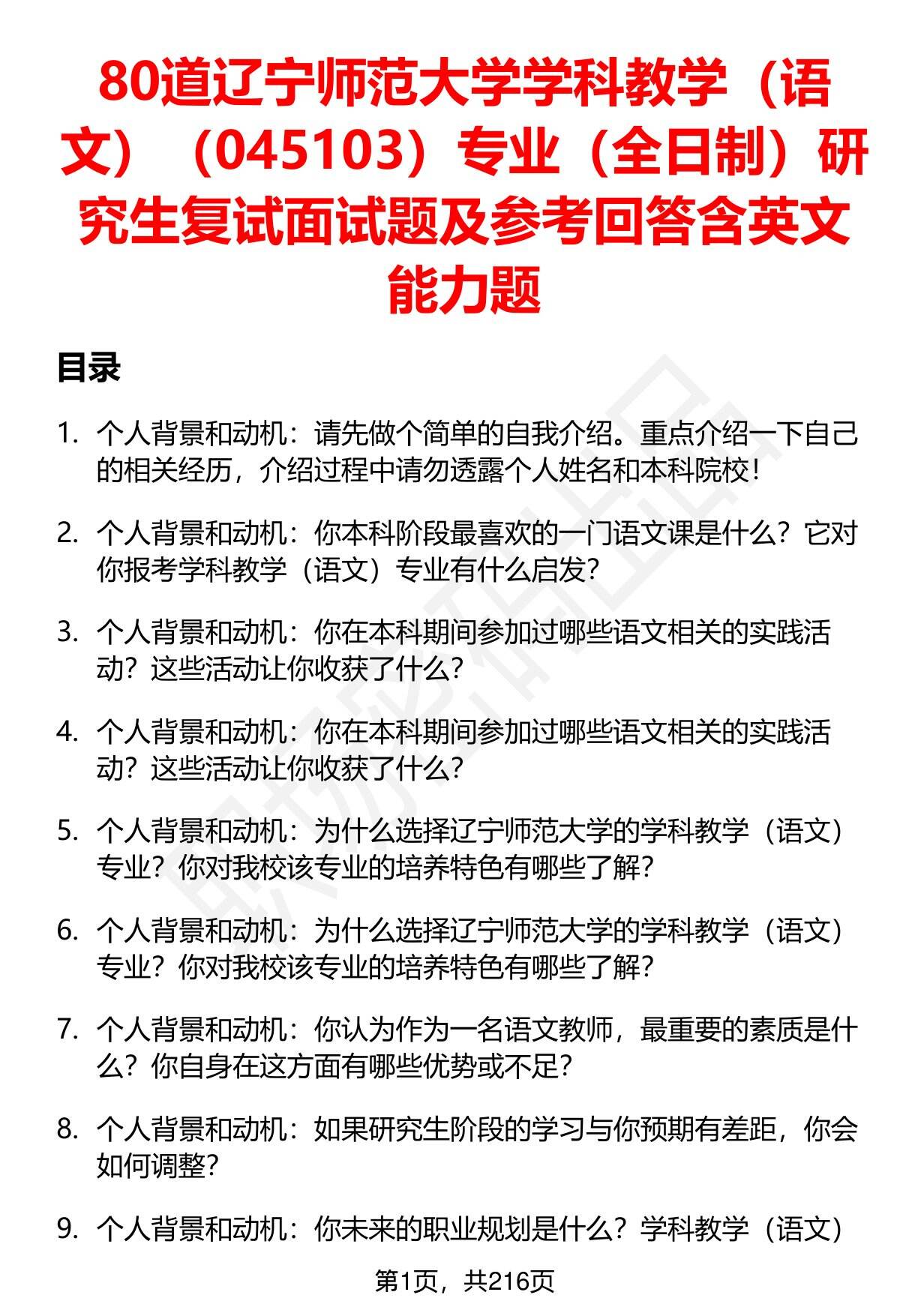 80道辽宁师范大学学科教学（语文）（045103）专业（全日制）研究生复试面试题及参考回答含英文能力题

目录

1. 个人背景和动机：请先做个简单的自我介绍。重点介绍一下自己的相关经历，介绍过程中请勿透露个人姓名和本科院校！

2. 个人背景和动机：你本科阶段最喜欢的一门语文课是什么？它对你报考学科教学（语文）专业有什么启发？

3. 个人背景和动机：你在本科期间参加过哪些语文相关的实践活动？这些活动让你收获了什么？

4. 个人背景和动机：你在本科期间参加过哪些语文相关的实践活动？这些活动让你收获了什么？

5. 个人背景和动机：为什么选择辽宁师范大学的学科教学（语文）专业？你对我校该专业的培养特色有哪些了解？

6. 个人背景和动机：为什么选择辽宁师范大学的学科教学（语文）专业？你对我校该专业的培养特色有哪些了解？

7. 个人背景和动机：你认为作为一名语文教师，最重要的素质是什么？你自身在这方面有哪些优势或不足？

8. 个人背景和动机：如果研究生阶段的学习与你预期有差距，你会如何调整？

9. 个人背景和动机：你未来的职业规划是什么？学科教学（语文）

第1页，共216页